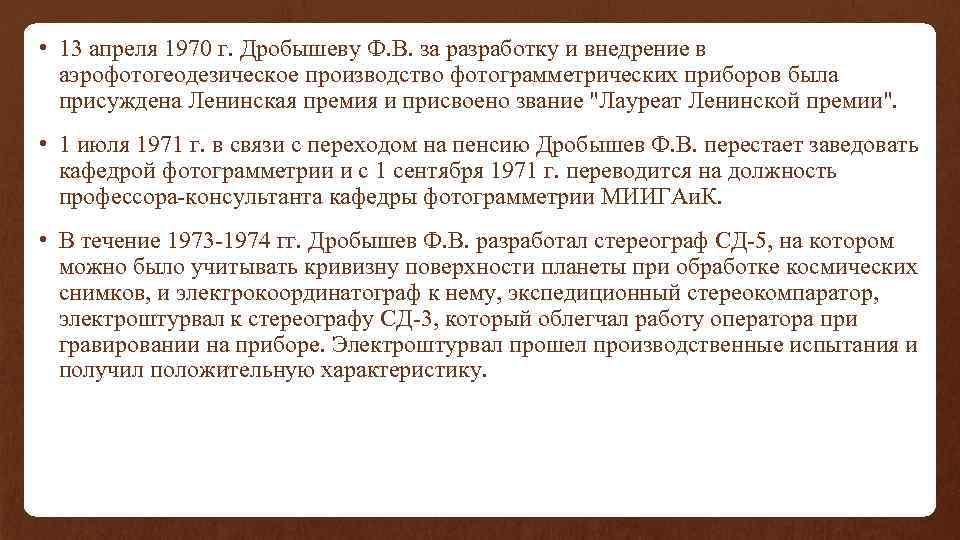 • 13 апреля 1970 г. Дробышеву Ф.В. за разработку и внедрение в аэрофотогеодезическое производство фотограмметрических приборов была присуждена Ленинская премия и присвоено звание "Лауреат Ленинской премии".

• 1 июля 1971 г. в связи с переходом на пенсию Дробышев Ф.В. перестает заведовать кафедрой фотограмметрии и с 1 сентября 1971 г. переводится на должность профессора-консультанта кафедры фотограмметрии МИИГАиК.

• В течение 1973-1974 гг. Дробышев Ф.В. разработал стереограф СД-5, на котором можно было учитывать кривизну поверхности планеты при обработке космических снимков, и электрокоординатограф к нему, экспедиционный стереокомпаратор, электроштурвал к стереографу СД-3, который облегчал работу оператора при гравировании на приборе. Электроштурвал прошел производственные испытания и получил положительную характеристику.